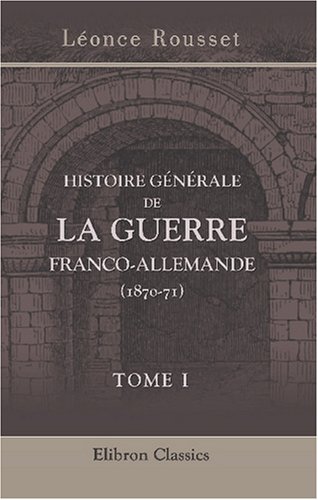 Léonce Rousset

HISTOIRE GÉNÉRALE
DE
LA GUERRE
FRANCO-ALLEMANDE
(1870-71)

TOME I

Elibron Classics